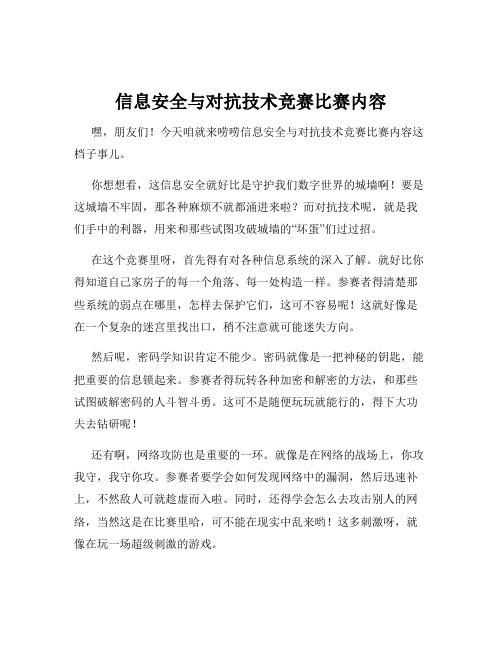 信息安全与对抗技术竞赛比赛内容

嘿，朋友们！今天咱就来唠唠信息安全与对抗技术竞赛比赛内容这档子事儿。

你想想看，这信息安全就好比是守护我们数字世界的城墙啊！要是这城墙不牢固，那各种麻烦不就都涌进来啦？而对抗技术呢，就是我们手中的利器，用来和那些试图攻破城墙的“坏蛋”们过过招。

在这个竞赛里呀，首先得有对各种信息系统的深入了解。就好比你得知道自己家房子的每一个角落、每一处构造一样。参赛者得清楚那些系统的弱点在哪里，怎样去保护它们，这可不容易呢！这就好像是在一个复杂的迷宫里找出口，稍不注意就可能迷失方向。

然后呢，密码学知识肯定不能少。密码就像是一把神秘的钥匙，能把重要的信息锁起来。参赛者得玩转各种加密和解密的方法，和那些试图破解密码的人斗智斗勇。这可不是随便玩玩就能行的，得下大功夫去钻研呢！

还有啊，网络攻防也是重要的一环。就像是在网络的战场上，你攻我守，我守你攻。参赛者要学会如何发现网络中的漏洞，然后迅速补上，不然敌人可就趁虚而入啦。同时，还得学会怎么去攻击别人的网络，当然这是在比赛里哈，可不能在现实中乱来哟！这多刺激呀，就像在玩一场超级刺激的游戏。